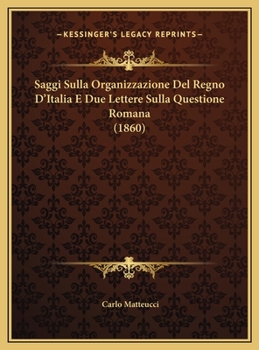 —KESSINGER'S LEGACY REPRINTS—

Saggi Sulla Organizzazione Del Regno D'Italia E Due Lettere Sulla Questione Romana (1860)

Carlo Matteucci